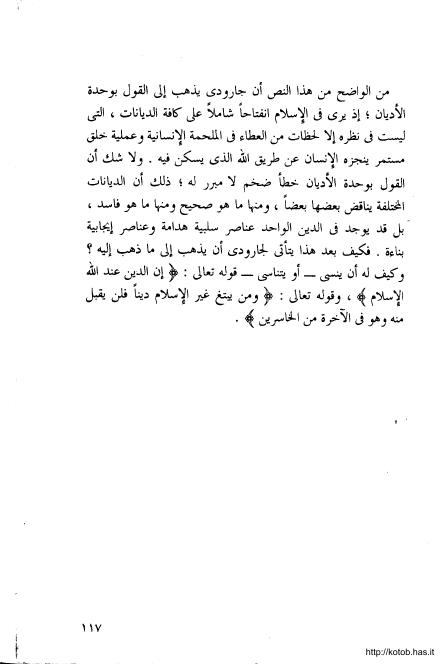 من الواضح من هذا النص أن جارودى يذهب إلى القول بوحدة الأديان ؛ إذ يرى فى الإسلام انفتاحاً شاملاً على كافة الديانات ، التى ليست فى نظره إلا لحظات من العطاء فى الملحمة الإنسانية وعملية خلق مستمر ينجزه الإنسان عن طريق الله الذى يسكن فيه . ولا شك أن القول بوحدة الأديان خطأ ضخم لا مبرر له ؛ ذلك أن الديانات المختلفة يناقض بعضها بعضاً ، ومنها ما هو صحيح ومنها ما هو فاسد ، بل قد يوجد فى الدين الواحد عناصر سلبية هدامة وعناصر إيجابية بناءة . فكيف بعد هذا يتأتى لجارودى أن يذهب إلى ما ذهب إليه ؟ وكيف له أن ينسى — أو يتناسى — قوله تعالى : ﴿ إن الدين عند الله الإسلام ﴾ ، وقوله تعالى : ﴿ ومن يبتغ غير الإسلام ديناً فلن يقبل منه وهو فى الآخرة من الخاسرين ﴾ .

١١٧

http://kotob.has.it